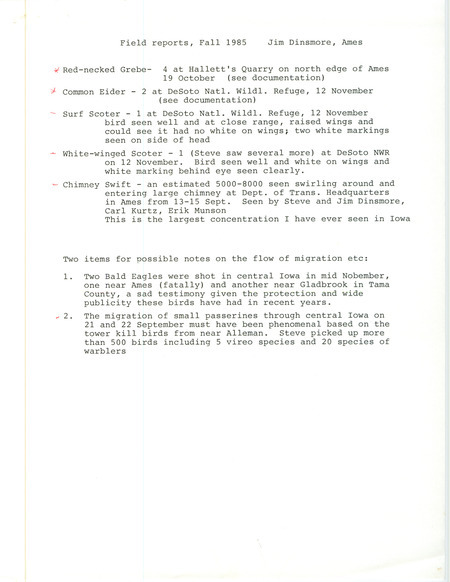 Field reports, Fall 1985    Jim Dinsmore, Ames

Red-necked Grebe- 4 at Hallett's Quarry on north edge of Ames 19 October (see documentation)

Common Eider - 2 at DeSoto Natl. Wildl. Refuge, 12 November (see documentation)

Surf Scoter - 1 at DeSoto Natl. Wildl. Refuge, 12 November bird seen well and at close range, raised wings and could see it had no white on wings; two white markings seen on side of head

White-winged Scoter - 1 (Steve saw several more) at DeSoto NWR on 12 November. Bird seen well and white on wings and white marking behind eye seen clearly.

Chimney Swift - an estimated 5000-8000 seen swirling around and entering large chimney at Dept. of Trans. Headquarters in Ames from 13-15 Sept. Seen by Steve and Jim Dinsmore, Carl Kurtz, Erik Munson
This is the largest concentration I have ever seen in Iowa

Two items for possible notes on the flow of migration etc:

1. Two Bald Eagles were shot in central Iowa in mid Nobember, one near Ames (fatally) and another near Gladbrook in Tama County, a sad testimony given the protection and wide publicity these birds have had in recent years.

2. The migration of small passerines through central Iowa on 21 and 22 September must have been phenomenal based on the tower kill birds from near Alleman. Steve picked up more than 500 birds including 5 vireo species and 20 species of warblers